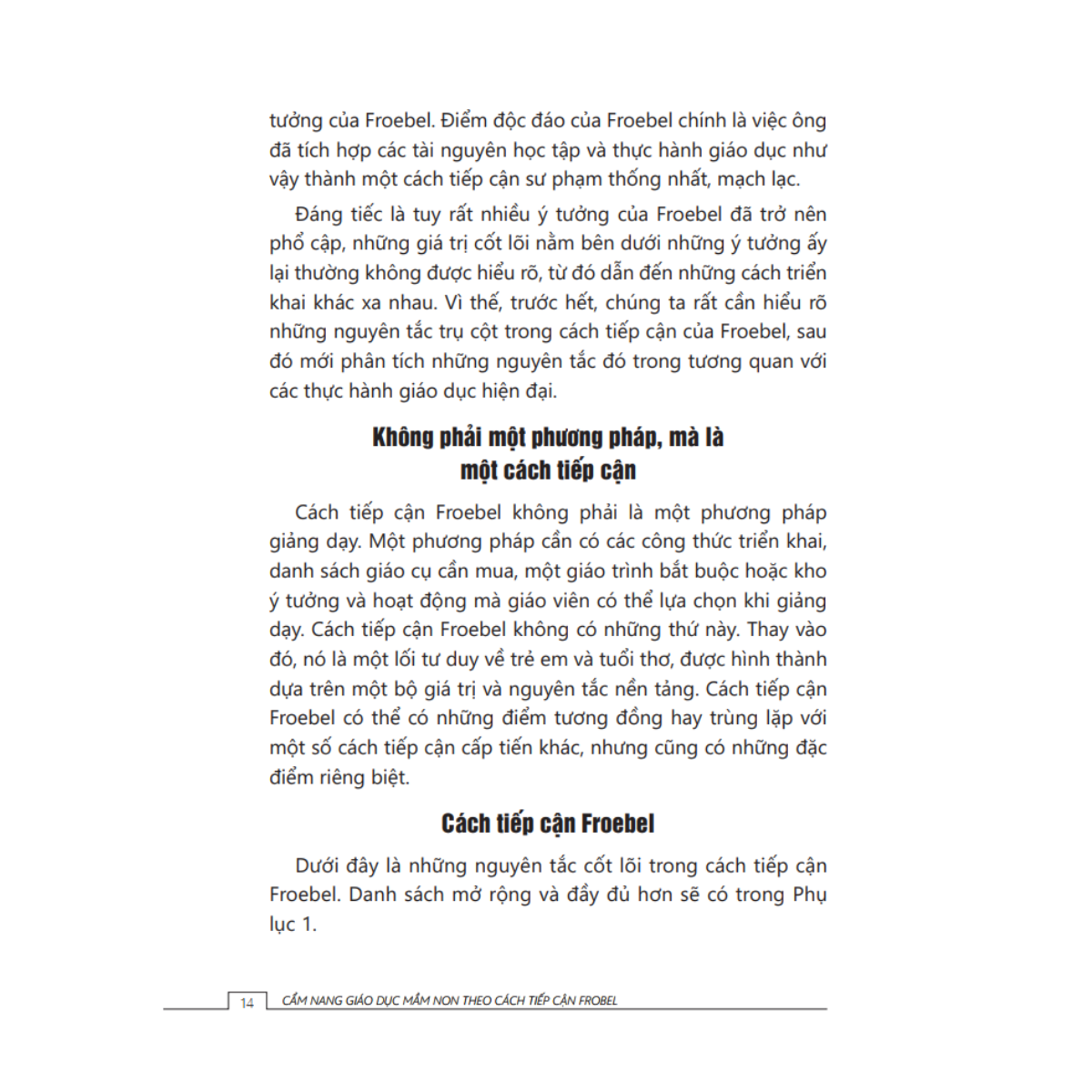 tưởng của Froebel. Điểm độc đáo của Froebel chính là việc ông đã tích hợp các tài nguyên học tập và thực hành giáo dục như vậy thành một cách tiếp cận sư phạm thống nhất, mạch lạc.

Đáng tiếc là tuy rất nhiều ý tưởng của Froebel đã trở nên phổ cập, những giá trị cốt lõi nằm bên dưới những ý tưởng ấy lại thường không được hiểu rõ, từ đó dẫn đến những cách triển khai khác xa nhau. Vì thế, trước hết, chúng ta rất cần hiểu rõ những nguyên tắc trụ cột trong cách tiếp cận của Froebel, sau đó mới phân tích những nguyên tắc đó trong tương quan với các thực hành giáo dục hiện đại.

Không phải một phương pháp, mà là một cách tiếp cận

Cách tiếp cận Froebel không phải là một phương pháp giảng dạy. Một phương pháp cần có các công thức triển khai, danh sách giáo cụ cần mua, một giáo trình bắt buộc hoặc kho ý tưởng và hoạt động mà giáo viên có thể lựa chọn khi giảng dạy. Cách tiếp cận Froebel không có những thứ này. Thay vào đó, nó là một lối tư duy về trẻ em và tuổi thơ, được hình thành dựa trên một bộ giá trị và nguyên tắc nền tảng. Cách tiếp cận Froebel có thể có những điểm tương đồng hay trùng lặp với một số cách tiếp cận cấp tiến khác, nhưng cũng có những đặc điểm riêng biệt.

Cách tiếp cận Froebel

Dưới đây là những nguyên tắc cốt lõi trong cách tiếp cận Froebel. Danh sách mở rộng và đầy đủ hơn sẽ có trong Phụ lục 1.

14 CẨM NANG GIÁO DỤC MẦM NON THEO CÁCH TIẾP CẬN FROBEL